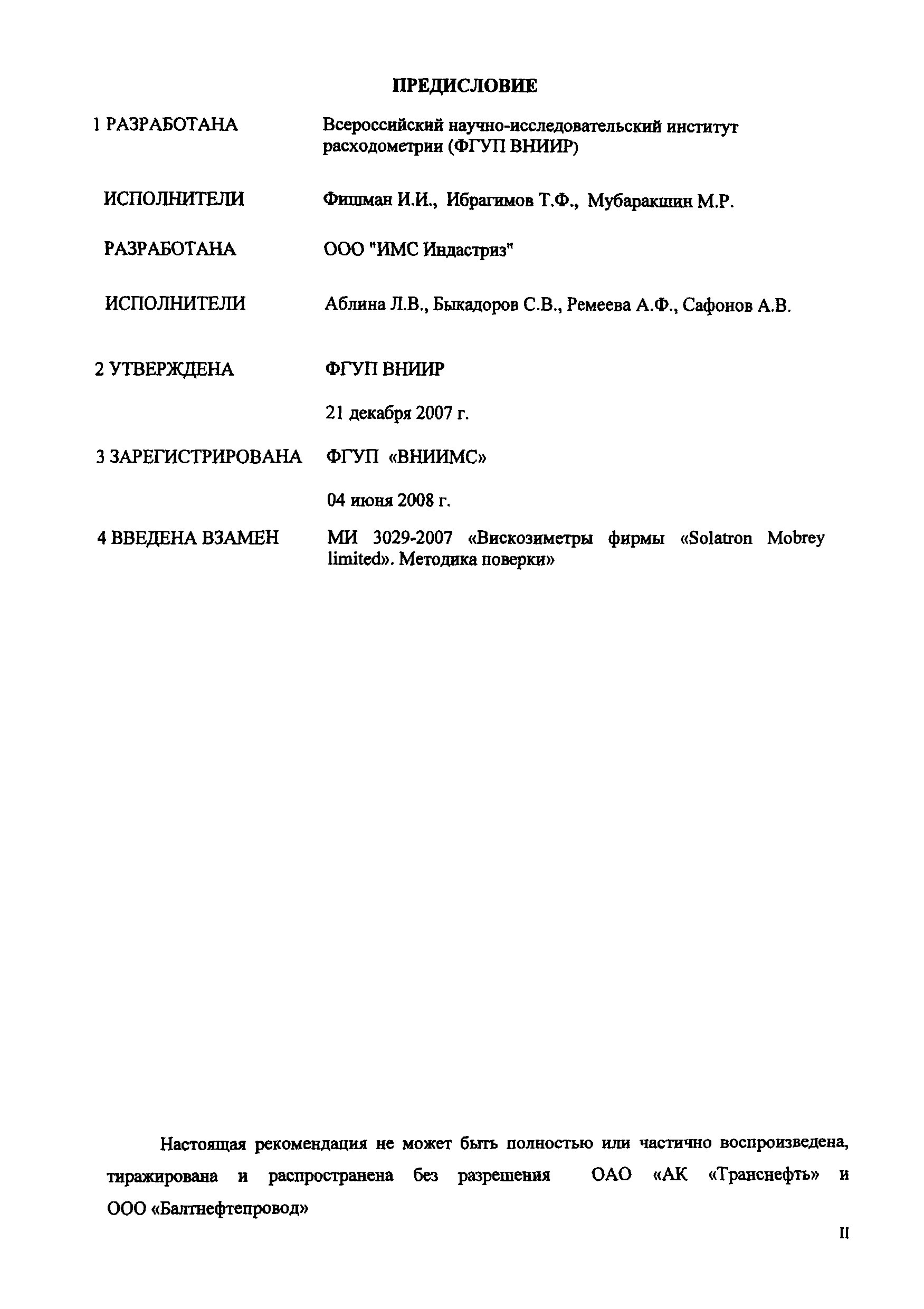 ПРЕДИСЛОВИЕ

1 РАЗРАБОТАНА Всероссийский научно-исследовательский институт расходометрии (ФГУП ВНИИР)

ИСПОЛНИТЕЛИ Фишман И.И., Ибрагимов Т.Ф., Мубаракшин М.Р.

РАЗРАБОТАНА ООО "ИМС Индастриз"

ИСПОЛНИТЕЛИ Аблина Л.В., Быкадоров С.В., Ремеева А.Ф., Сафонов А.В.

2 УТВЕРЖДЕНА ФГУП ВНИИР

21 декабря 2007 г.

3 ЗАРЕГИСТРИРОВАНА ФГУП «ВНИИМС»

04 июня 2008 г.

4 ВВЕДЕНА ВЗАМЕН МИ 3029-2007 «Вискозиметры фирмы «Solatron Mobrey limited». Методика поверки»

Настоящая рекомендация не может быть полностью или частично воспроизведена, тиражирована и распространена без разрешения ОАО «АК «Транснефть» и ООО «Балтнефтепровод»

II